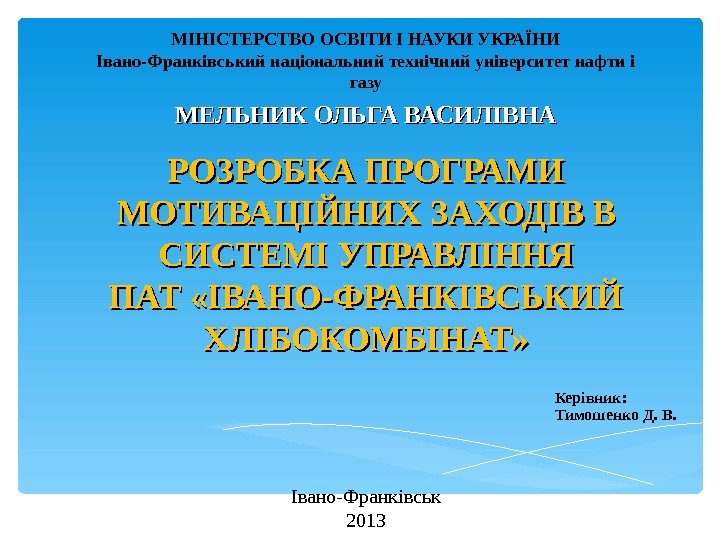 МІНІСТЕРСТВО ОСВІТИ І НАУКИ УКРАЇНИ
Івано-Франківський національний технічний університет нафти і газу

МЕЛЬНИК ОЛЬГА ВАСИЛІВНА

РОЗРОБКА ПРОГРАМИ МОТИВАЦІЙНИХ ЗАХОДІВ В СИСТЕМІ УПРАВЛІННЯ ПАТ «ІВАНО-ФРАНКІВСЬКИЙ ХЛІБОКОМБІНАТ»

Керівник:
Тимошенко Д. В.

Івано-Франківськ
2013